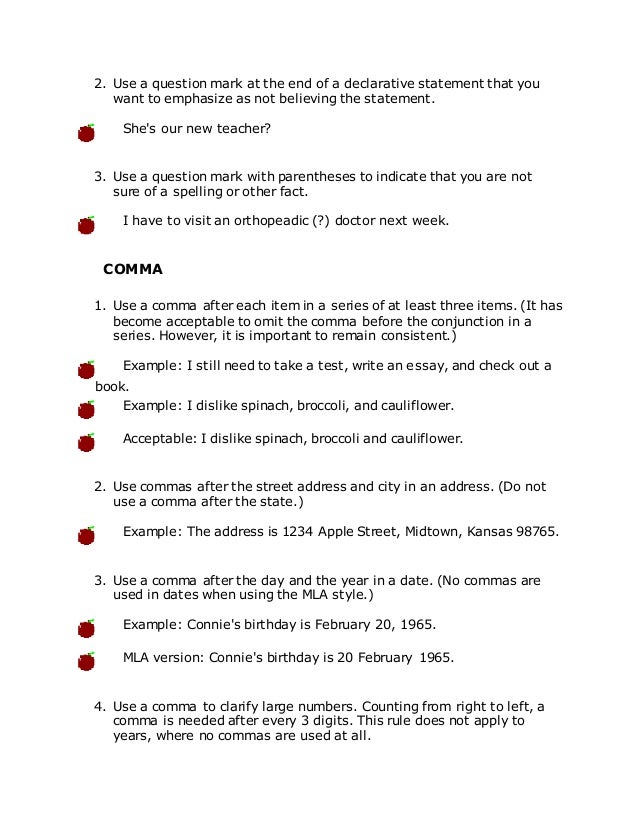 2. Use a question mark at the end of a declarative statement that you want to emphasize as not believing the statement.

She's our new teacher?

3. Use a question mark with parentheses to indicate that you are not sure of a spelling or other fact.

I have to visit an orthopeadic (?) doctor next week.

COMMA

1. Use a comma after each item in a series of at least three items. (It has become acceptable to omit the comma before the conjunction in a series. However, it is important to remain consistent.)

Example: I still need to take a test, write an essay, and check out a book.

Example: I dislike spinach, broccoli, and cauliflower.

Acceptable: I dislike spinach, broccoli and cauliflower.

2. Use commas after the street address and city in an address. (Do not use a comma after the state.)

Example: The address is 1234 Apple Street, Midtown, Kansas 98765.

3. Use a comma after the day and the year in a date. (No commas are used in dates when using the MLA style.)

Example: Connie's birthday is February 20, 1965.

MLA version: Connie's birthday is 20 February 1965.

4. Use a comma to clarify large numbers. Counting from right to left, a comma is needed after every 3 digits. This rule does not apply to years, where no commas are used at all.